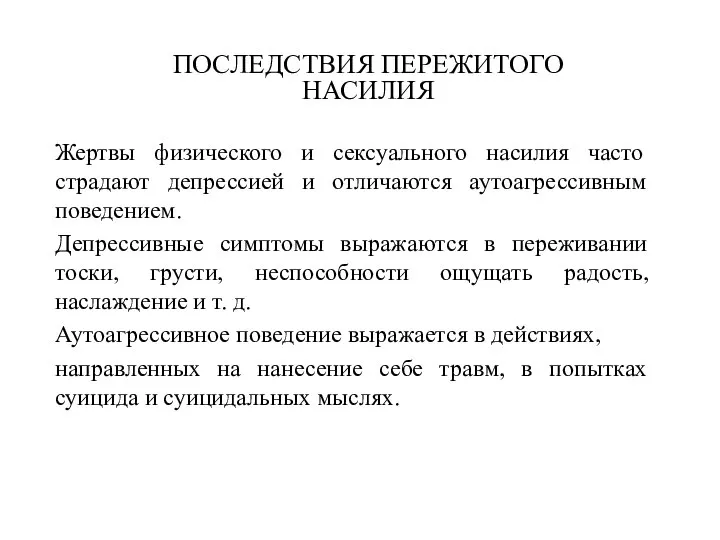 ПОСЛЕДСТВИЯ ПЕРЕЖИТОГО НАСИЛИЯ

Жертвы физического и сексуального насилия часто страдают депрессией и отличаются аутоагрессивным поведением.

Депрессивные симптомы выражаются в переживании тоски, грусти, неспособности ощущать радость, наслаждение и т. д.

Аутоагрессивное поведение выражается в действиях,

направленных на нанесение себе травм, в попытках суицида и суицидальных мыслях.